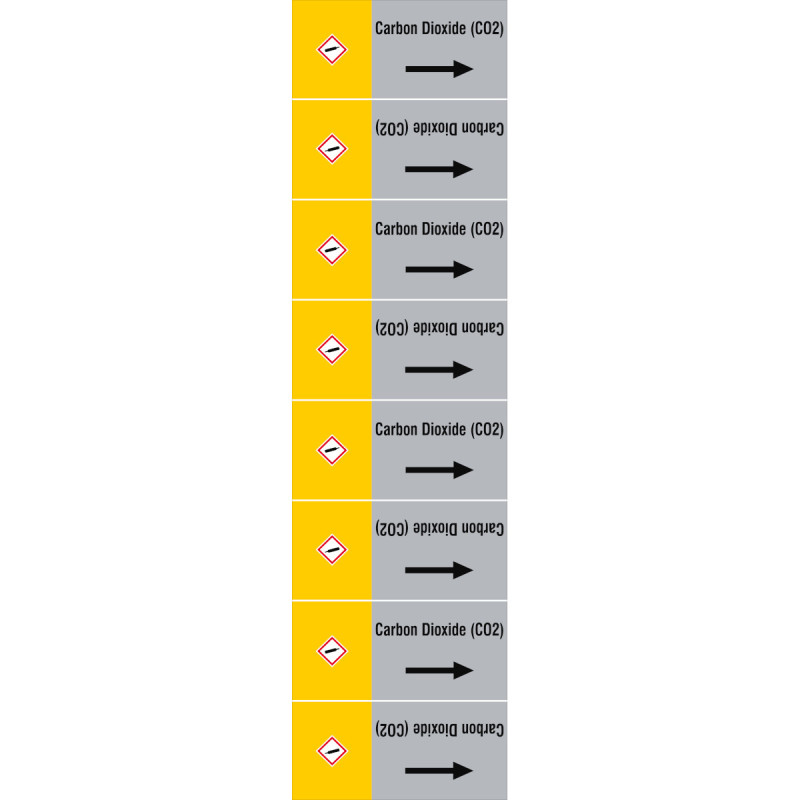 Carbon Dioxide (CO2)

Carbon Dioxide (CO2)

Carbon Dioxide (CO2)

Carbon Dioxide (CO2)

Carbon Dioxide (CO2)

Carbon Dioxide (CO2)

Carbon Dioxide (CO2)

Carbon Dioxide (CO2)